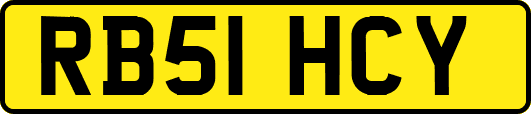 RB51 HCY